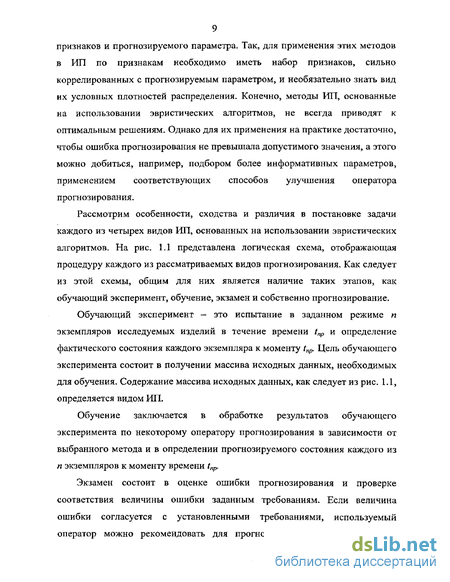 9

признаков и прогнозируемого параметра. Так, для применения этих методов в ИП по признакам необходимо иметь набор признаков, сильно коррелированных с прогнозируемым параметром, и необязательно знать вид их условных плотностей распределения. Конечно, методы ИП, основанные на использовании эвристических алгоритмов, не всегда приводят к оптимальным решениям. Однако для их применения на практике достаточно, чтобы ошибка прогнозирования не превышала допустимого значения, а этого можно добиться, например, подбором более информативных параметров, применением соответствующих способов улучшения оператора прогнозирования.

Рассмотрим особенности, сходства и различия в постановке задачи каждого из четырех видов ИП, основанных на использовании эвристических алгоритмов. На рис. 1.1 представлена логическая схема, отображающая процедуру каждого из рассматриваемых видов прогнозирования. Как следует из этой схемы, общим для них является наличие таких этапов, как обучающий эксперимент, обучение, экзамен и собственно прогнозирование.

Обучающий эксперимент – это испытание в заданном режиме $n$ экземпляров исследуемых изделий в течение времени $t_{пр}$ и определение фактического состояния каждого экземпляра к моменту $t_{пр}$. Цель обучающего эксперимента состоит в получении массива исходных данных, необходимых для обучения. Содержание массива исходных данных, как следует из рис. 1.1, определяется видом ИП.

Обучение заключается в обработке результатов обучающего эксперимента по некоторому оператору прогнозирования в зависимости от выбранного метода и в определении прогнозируемого состояния каждого из $n$ экземпляров к моменту времени $t_{пр}$.

Экзамен состоит в оценке ошибки прогнозирования и проверке соответствия величины ошибки заданным требованиям. Если величина ошибки согласуется с установленными требованиями, используемый оператор можно рекомендовать для прогнс

dsLib.net
библиотека диссертаций